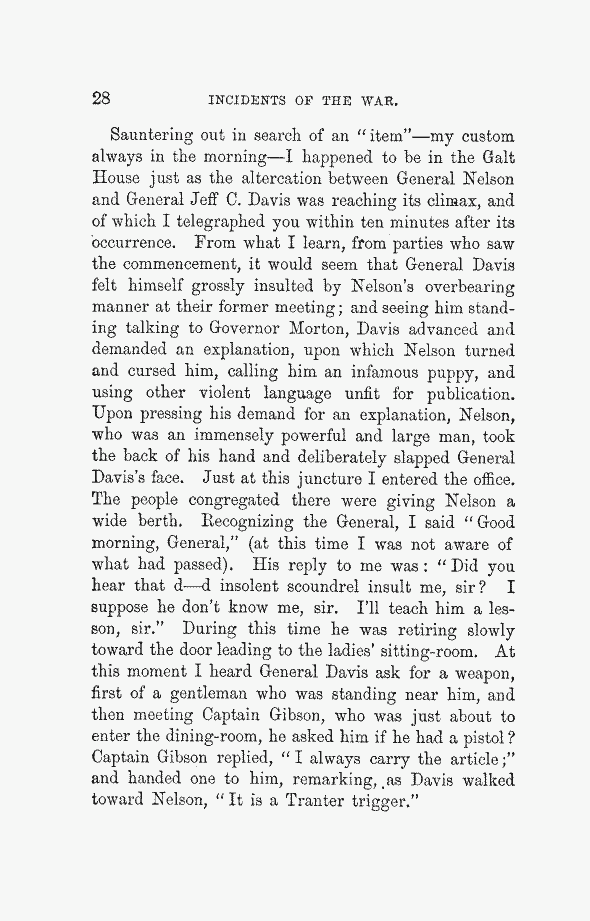 28 INCIDENTS OF THE WAR.

Sauntering out in search of an "item"—my custom always in the morning—I happened to be in the Galt House just as the altercation between General Nelson and General Jeff C. Davis was reaching its climax, and of which I telegraphed you within ten minutes after its occurrence. From what I learn, from parties who saw the commencement, it would seem that General Davis felt himself grossly insulted by Nelson's overbearing manner at their former meeting; and seeing him standing talking to Governor Morton, Davis advanced and demanded an explanation, upon which Nelson turned and cursed him, calling him an infamous puppy, and using other violent language unfit for publication. Upon pressing his demand for an explanation, Nelson, who was an immensely powerful and large man, took the back of his hand and deliberately slapped General Davis's face. Just at this juncture I entered the office. The people congregated there were giving Nelson a wide berth. Recognizing the General, I said "Good morning, General," (at this time I was not aware of what had passed). His reply to me was: "Did you hear that d—d insolent scoundrel insult me, sir? I suppose he don't know me, sir. I'll teach him a lesson, sir." During this time he was retiring slowly toward the door leading to the ladies' sitting-room. At this moment I heard General Davis ask for a weapon, first of a gentleman who was standing near him, and then meeting Captain Gibson, who was just about to enter the dining-room, he asked him if he had a pistol? Captain Gibson replied, "I always carry the article;" and handed one to him, remarking, as Davis walked toward Nelson, "It is a Tranter trigger."